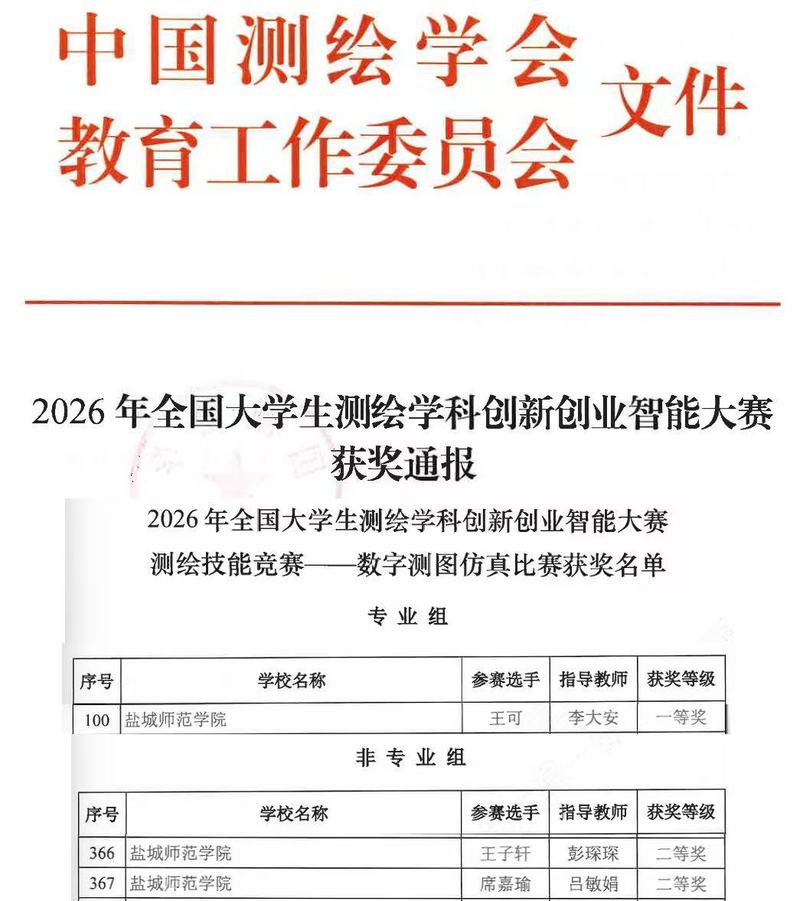 中国测绘学会
教育工作委员会 文件

2026 年全国大学生测绘学科创新创业智能大赛
获奖通报

2026 年全国大学生测绘学科创新创业智能大赛
测绘技能竞赛——数字测图仿真比赛获奖名单

专 业 组

| 序号 | 学校名称 | 参赛选手 | 指导教师 | 获奖等级 |
|---|---|---|---|---|
| 100 | 盐城师范学院 | 王可 | 李大安 | 一等奖 |

非 专 业 组

| 序号 | 学校名称 | 参赛选手 | 指导教师 | 获奖等级 |
|---|---|---|---|---|
| 366 | 盐城师范学院 | 王子轩 | 彭琛琛 | 二等奖 |
| 367 | 盐城师范学院 | 席嘉瑜 | 吕敏娟 | 二等奖 |